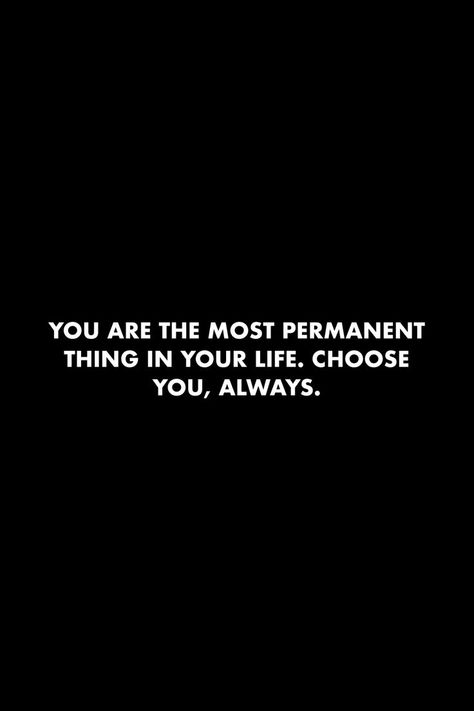 YOU ARE THE MOST PERMANENT THING IN YOUR LIFE. CHOOSE YOU, ALWAYS.